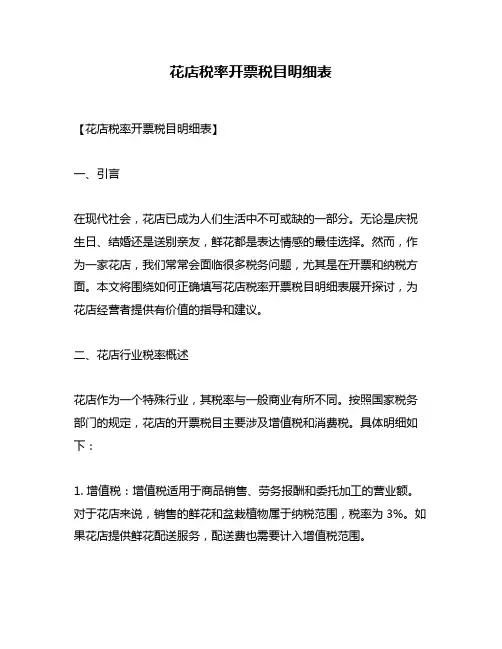 花店税率开票税目明细表

【花店税率开票税目明细表】

一、引言

在现代社会，花店已成为人们生活中不可或缺的一部分。无论是庆祝生日、结婚还是送别亲友，鲜花都是表达情感的最佳选择。然而，作为一家花店，我们常常会面临很多税务问题，尤其是在开票和纳税方面。本文将围绕如何正确填写花店税率开票税目明细表展开探讨，为花店经营者提供有价值的指导和建议。

二、花店行业税率概述

花店作为一个特殊行业，其税率与一般商业有所不同。按照国家税务部门的规定，花店的开票税目主要涉及增值税和消费税。具体明细如下：

1. 增值税：增值税适用于商品销售、劳务报酬和委托加工的营业额。对于花店来说，销售的鲜花和盆栽植物属于纳税范围，税率为 3%。如果花店提供鲜花配送服务，配送费也需要计入增值税范围。